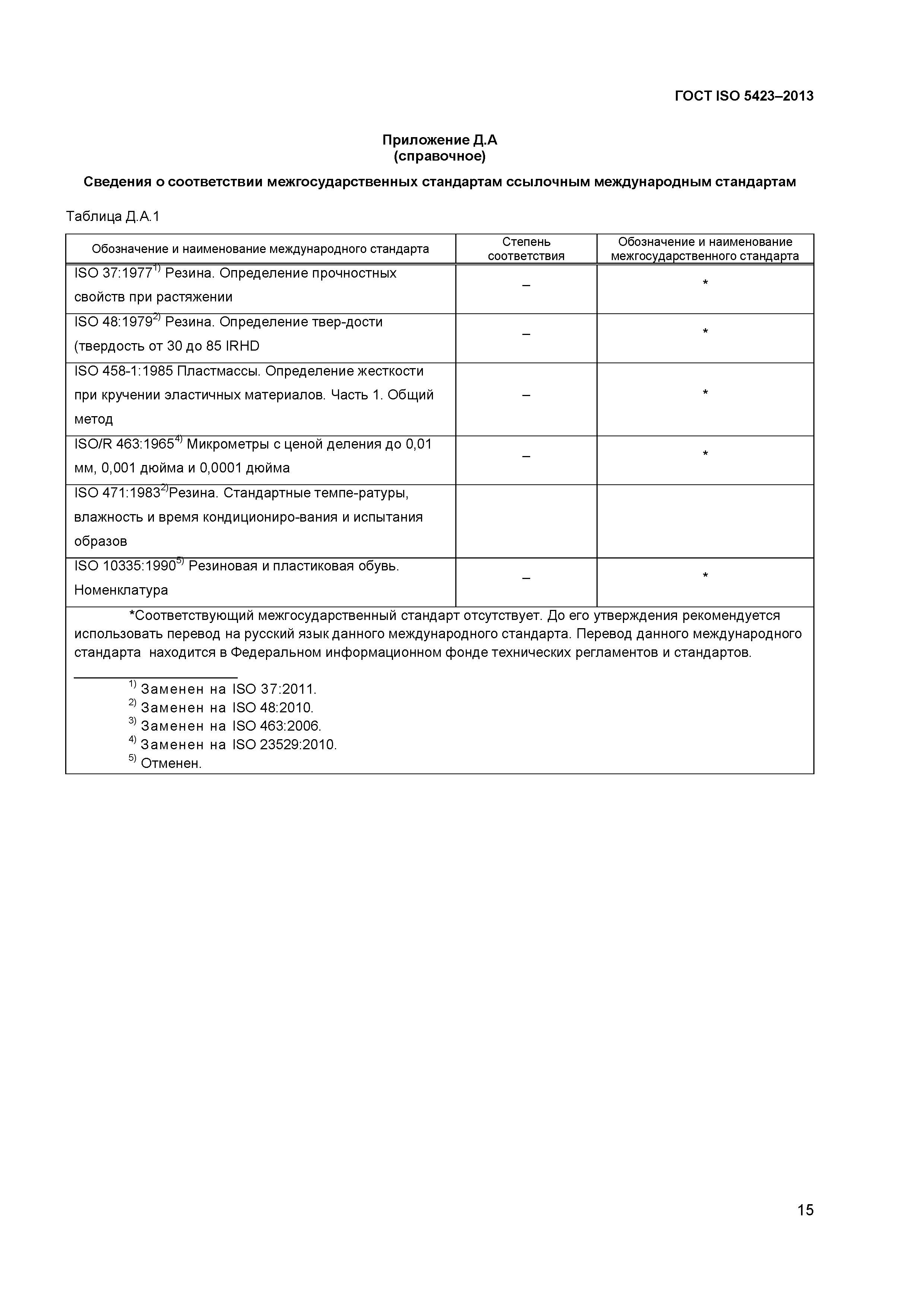 ГОСТ ISO 5423–2013

Приложение Д.А
(справочное)

Сведения о соответствии межгосударственных стандартам ссылочным международным стандартам

Таблица Д.А.1

| Обозначение и наименование международного стандарта | Степень соответствия | Обозначение и наименование межгосударственного стандарта |
|---|---|---|
| ISO 37:1977$^{1)}$ Резина. Определение прочностных свойств при растяжении | – | * |
| ISO 48:1979$^{2)}$ Резина. Определение твер-дости (твердость от 30 до 85 IRHD | – | * |
| ISO 458-1:1985 Пластмассы. Определение жесткости при кручении эластичных материалов. Часть 1. Общий метод | – | * |
| ISO/R 463:1965$^{4)}$ Микрометры с ценой деления до 0,01 мм, 0,001 дюйма и 0,0001 дюйма | – | * |
| ISO 471:1983$^{2)}$Резина. Стандартные темпе-ратуры, влажность и время кондициониро-вания и испытания образов | | |
| ISO 10335:1990$^{5)}$ Резиновая и пластиковая обувь. Номенклатура | – | * |

*Соответствующий межгосударственный стандарт отсутствует. До его утверждения рекомендуется использовать перевод на русский язык данного международного стандарта. Перевод данного международного стандарта находится в Федеральном информационном фонде технических регламентов и стандартов.

$^{1)}$ Заменен на ISO 37:2011.
$^{2)}$ Заменен на ISO 48:2010.
$^{3)}$ Заменен на ISO 463:2006.
$^{4)}$ Заменен на ISO 23529:2010.
$^{5)}$ Отменен.

15